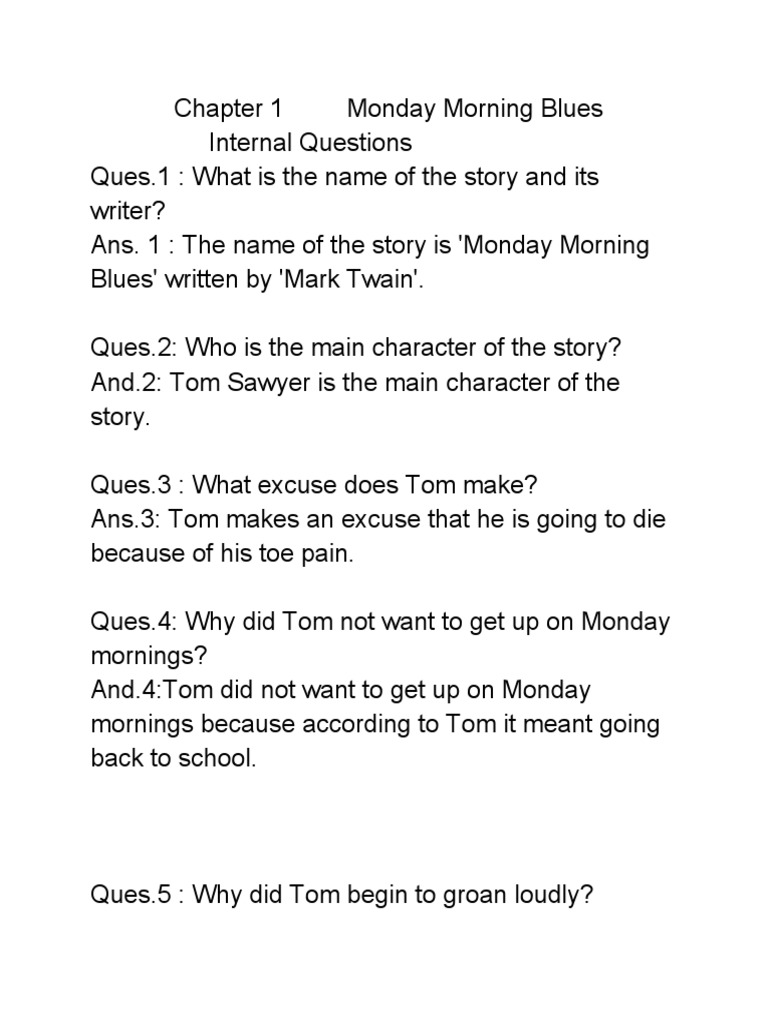 Chapter 1 Monday Morning Blues
Internal Questions
Ques.1 : What is the name of the story and its writer?
Ans. 1 : The name of the story is 'Monday Morning Blues' written by 'Mark Twain'.

Ques.2: Who is the main character of the story?
And.2: Tom Sawyer is the main character of the story.

Ques.3 : What excuse does Tom make?
Ans.3: Tom makes an excuse that he is going to die because of his toe pain.

Ques.4: Why did Tom not want to get up on Monday mornings?
And.4:Tom did not want to get up on Monday mornings because according to Tom it meant going back to school.

Ques.5 : Why did Tom begin to groan loudly?